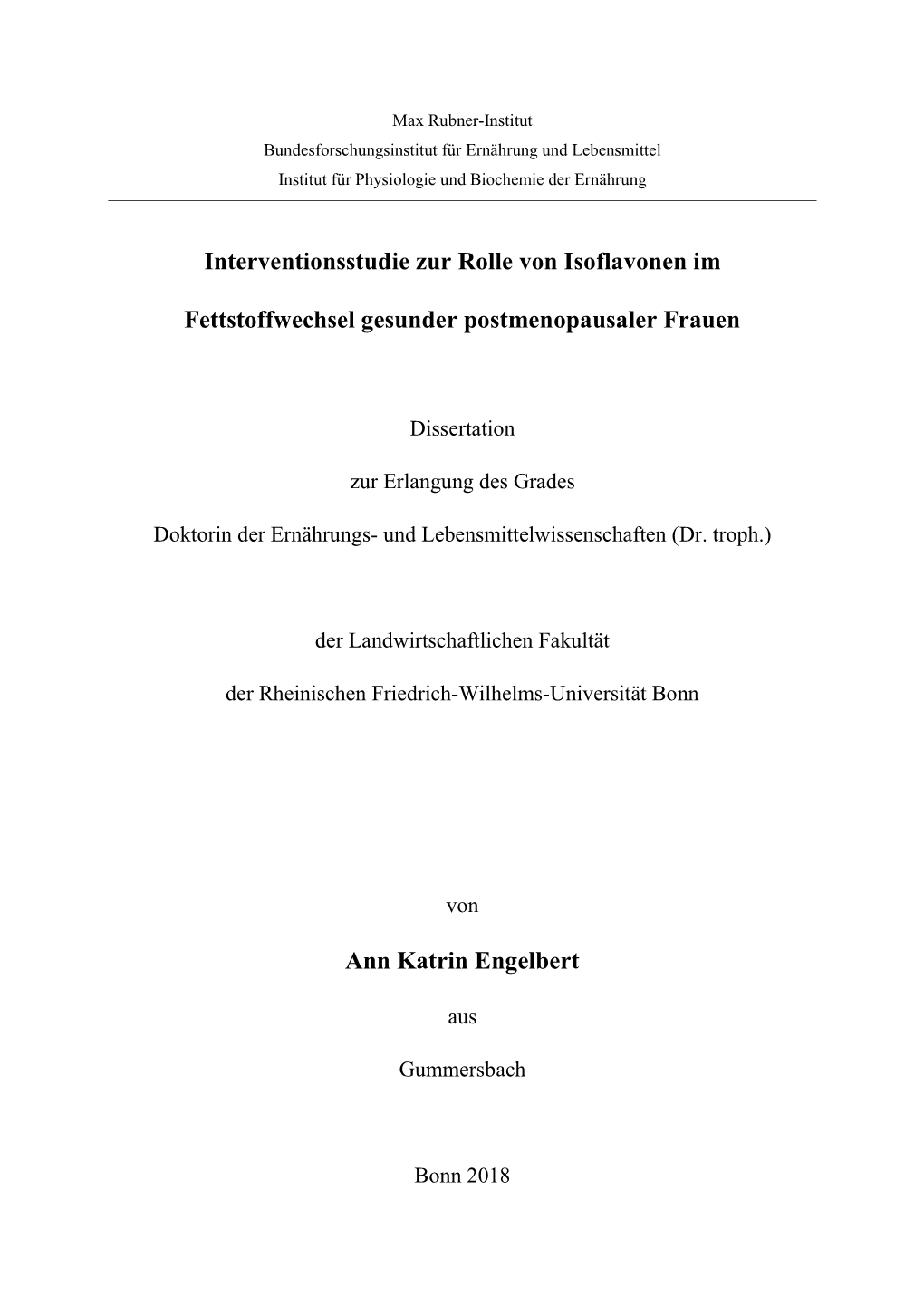 Max Rubner-Institut
Bundesforschungsinstitut für Ernährung und Lebensmittel
Institut für Physiologie und Biochemie der Ernährung

Interventionsstudie zur Rolle von Isoflavonen im

Fettstoffwechsel gesunder postmenopausaler Frauen

Dissertation

zur Erlangung des Grades

Doktorin der Ernährungs- und Lebensmittelwissenschaften (Dr. troph.)

der Landwirtschaftlichen Fakultät

der Rheinischen Friedrich-Wilhelms-Universität Bonn

von

Ann Katrin Engelbert

aus

Gummersbach

Bonn 2018